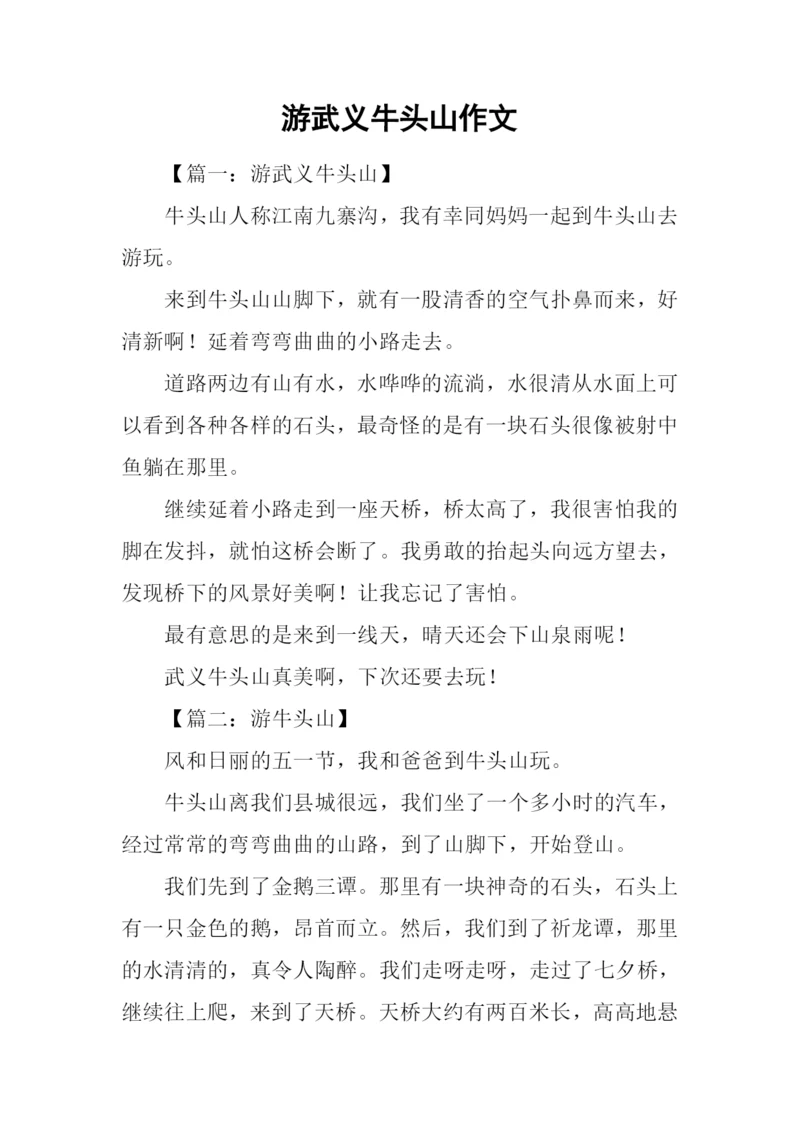 游武义牛头山作文

【篇一：游武义牛头山】

牛头山人称江南九寨沟，我有幸同妈妈一起到牛头山去游玩。

来到牛头山山脚下，就有一股清香的空气扑鼻而来，好清新啊！延着弯弯曲曲的小路走去。

道路两边有山有水，水哗哗的流淌，水很清从水面上可以看到各种各样的石头，最奇怪的是有一块石头很像被射中鱼躺在那里。

继续延着小路走到一座天桥，桥太高了，我很害怕我的脚在发抖，就怕这桥会断了。我勇敢的抬起头向远方望去，发现桥下的风景好美啊！让我忘记了害怕。

最有意思的是来到一线天，晴天还会下山泉雨呢！

武义牛头山真美啊，下次还要去玩！

【篇二：游牛头山】

风和日丽的五一节，我和爸爸到牛头山玩。

牛头山离我们县城很远，我们坐了一个多小时的汽车，经过常常的弯弯曲曲的山路，到了山脚下，开始登山。

我们先到了金鹅三谭。那里有一块神奇的石头，石头上有一只金色的鹅，昂首而立。然后，我们到了祈龙谭，那里的水清清的，真令人陶醉。我们走呀走呀，走过了七夕桥，继续往上爬，来到了天桥。天桥大约有两百米长，高高地悬